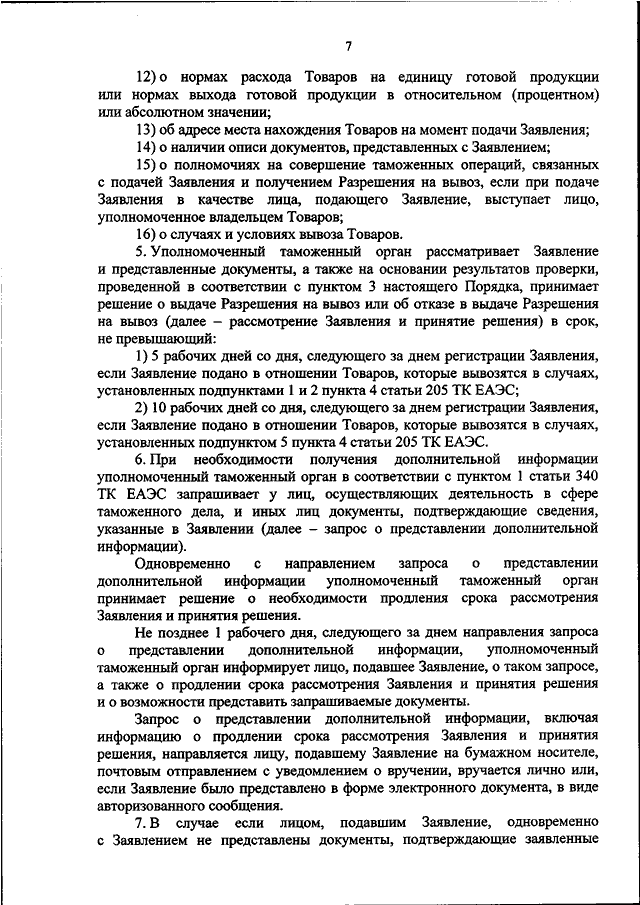 7

12) о нормах расхода Товаров на единицу готовой продукции или нормах выхода готовой продукции в относительном (процентном) или абсолютном значении;

13) об адресе места нахождения Товаров на момент подачи Заявления;

14) о наличии описи документов, представленных с Заявлением;

15) о полномочиях на совершение таможенных операций, связанных с подачей Заявления и получением Разрешения на вывоз, если при подаче Заявления в качестве лица, подающего Заявление, выступает лицо, уполномоченное владельцем Товаров;

16) о случаях и условиях вывоза Товаров.

5. Уполномоченный таможенный орган рассматривает Заявление и представленные документы, а также на основании результатов проверки, проведенной в соответствии с пунктом 3 настоящего Порядка, принимает решение о выдаче Разрешения на вывоз или об отказе в выдаче Разрешения на вывоз (далее – рассмотрение Заявления и принятие решения) в срок, не превышающий:

1) 5 рабочих дней со дня, следующего за днем регистрации Заявления, если Заявление подано в отношении Товаров, которые вывозятся в случаях, установленных подпунктами 1 и 2 пункта 4 статьи 205 ТК ЕАЭС;

2) 10 рабочих дней со дня, следующего за днем регистрации Заявления, если Заявление подано в отношении Товаров, которые вывозятся в случаях, установленных подпунктом 5 пункта 4 статьи 205 ТК ЕАЭС.

6. При необходимости получения дополнительной информации уполномоченный таможенный орган в соответствии с пунктом 1 статьи 340 ТК ЕАЭС запрашивает у лиц, осуществляющих деятельность в сфере таможенного дела, и иных лиц документы, подтверждающие сведения, указанные в Заявлении (далее – запрос о представлении дополнительной информации).

Одновременно с направлением запроса о представлении дополнительной информации уполномоченный таможенный орган принимает решение о необходимости продления срока рассмотрения Заявления и принятия решения.

Не позднее 1 рабочего дня, следующего за днем направления запроса о представлении дополнительной информации, уполномоченный таможенный орган информирует лицо, подавшее Заявление, о таком запросе, а также о продлении срока рассмотрения Заявления и принятия решения и о возможности представить запрашиваемые документы.

Запрос о представлении дополнительной информации, включая информацию о продлении срока рассмотрения Заявления и принятия решения, направляется лицу, подавшему Заявление на бумажном носителе, почтовым отправлением с уведомлением о вручении, вручается лично или, если Заявление было представлено в форме электронного документа, в виде авторизованного сообщения.

7. В случае если лицом, подавшим Заявление, одновременно с Заявлением не представлены документы, подтверждающие заявленные